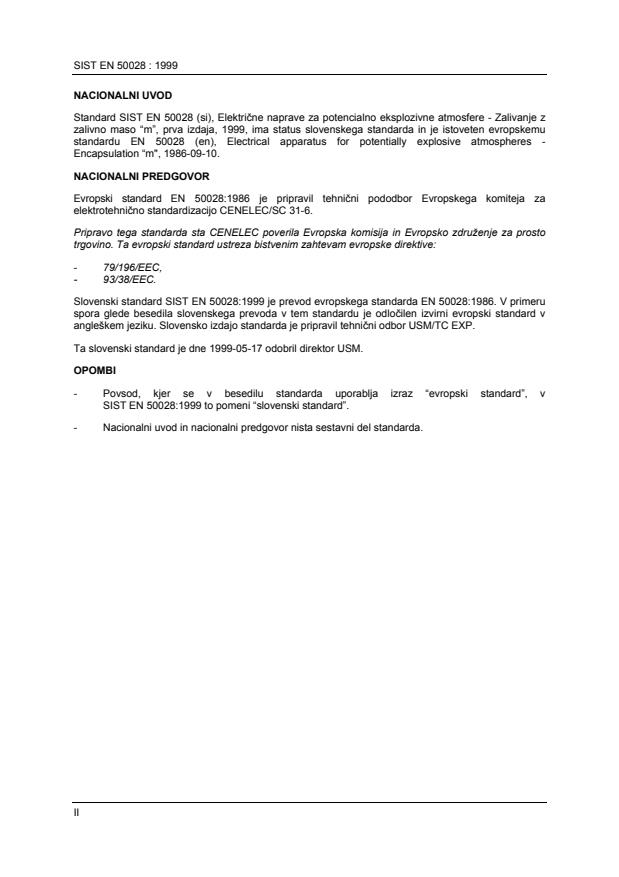 SIST EN 50028 : 1999

NACIONALNI UVOD

Standard SIST EN 50028 (sl), Električne naprave za potencialno eksplozivne atmosfere - Zalivanje z zalivno maso "m", prva izdaja, 1999, ima status slovenskega standarda in je istoveten evropskemu standardu EN 50028 (en), Electrical apparatus for potentially explosive atmospheres - Encapsulation "m", 1986-09-10.

NACIONALNI PREDGOVOR

Evropski standard EN 50028:1986 je pripravil tehnični pododbor Evropskega komiteja za elektrotehnično standardizacijo CENELEC/SC 31-6.

Pripravo tega standarda sta CENELEC poverila Evropska komisija in Evropsko združenje za prosto trgovino. Ta evropski standard ustreza bistvenim zahtevam evropske direktive:

- 79/196/EEC,
- 93/38/EEC.

Slovenski standard SIST EN 50028:1999 je prevod evropskega standarda EN 50028:1986. V primeru spora glede besedila slovenskega prevoda v tem standardu je odločilen izvirni evropski standard v angleškem jeziku. Slovensko izdajo standarda je pripravil tehnični odbor USM/TC EXP.

Ta slovenski standard je dne 1999-05-17 odobril direktor USM.

OPOMBI

- Povsod, kjer se v besedilu standarda uporablja izraz "evropski standard", v SIST EN 50028:1999 to pomeni "slovenski standard".

- Nacionalni uvod in nacionalni predgovor nista sestavni del standarda.

II